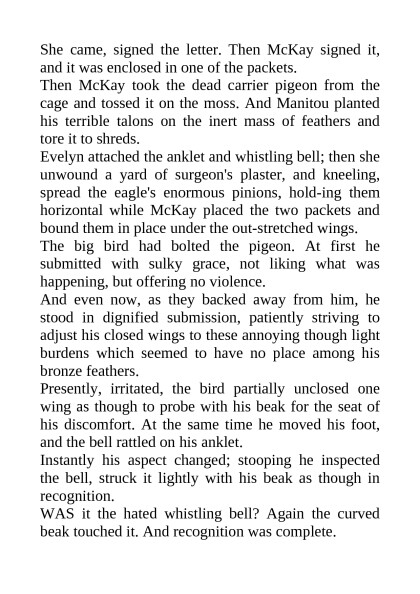 She came, signed the letter. Then McKay signed it, and it was enclosed in one of the packets.
Then McKay took the dead carrier pigeon from the cage and tossed it on the moss. And Manitou planted his terrible talons on the inert mass of feathers and tore it to shreds.
Evelyn attached the anklet and whistling bell; then she unwound a yard of surgeon's plaster, and kneeling, spread the eagle's enormous pinions, hold-ing them horizontal while McKay placed the two packets and bound them in place under the out-stretched wings.
The big bird had bolted the pigeon. At first he submitted with sulky grace, not liking what was happening, but offering no violence.
And even now, as they backed away from him, he stood in dignified submission, patiently striving to adjust his closed wings to these annoying though light burdens which seemed to have no place among his bronze feathers.
Presently, irritated, the bird partially unclosed one wing as though to probe with his beak for the seat of his discomfort. At the same time he moved his foot, and the bell rattled on his anklet.
Instantly his aspect changed; stooping he inspected the bell, struck it lightly with his beak as though in recognition.
WAS it the hated whistling bell? Again the curved beak touched it. And recognition was complete.